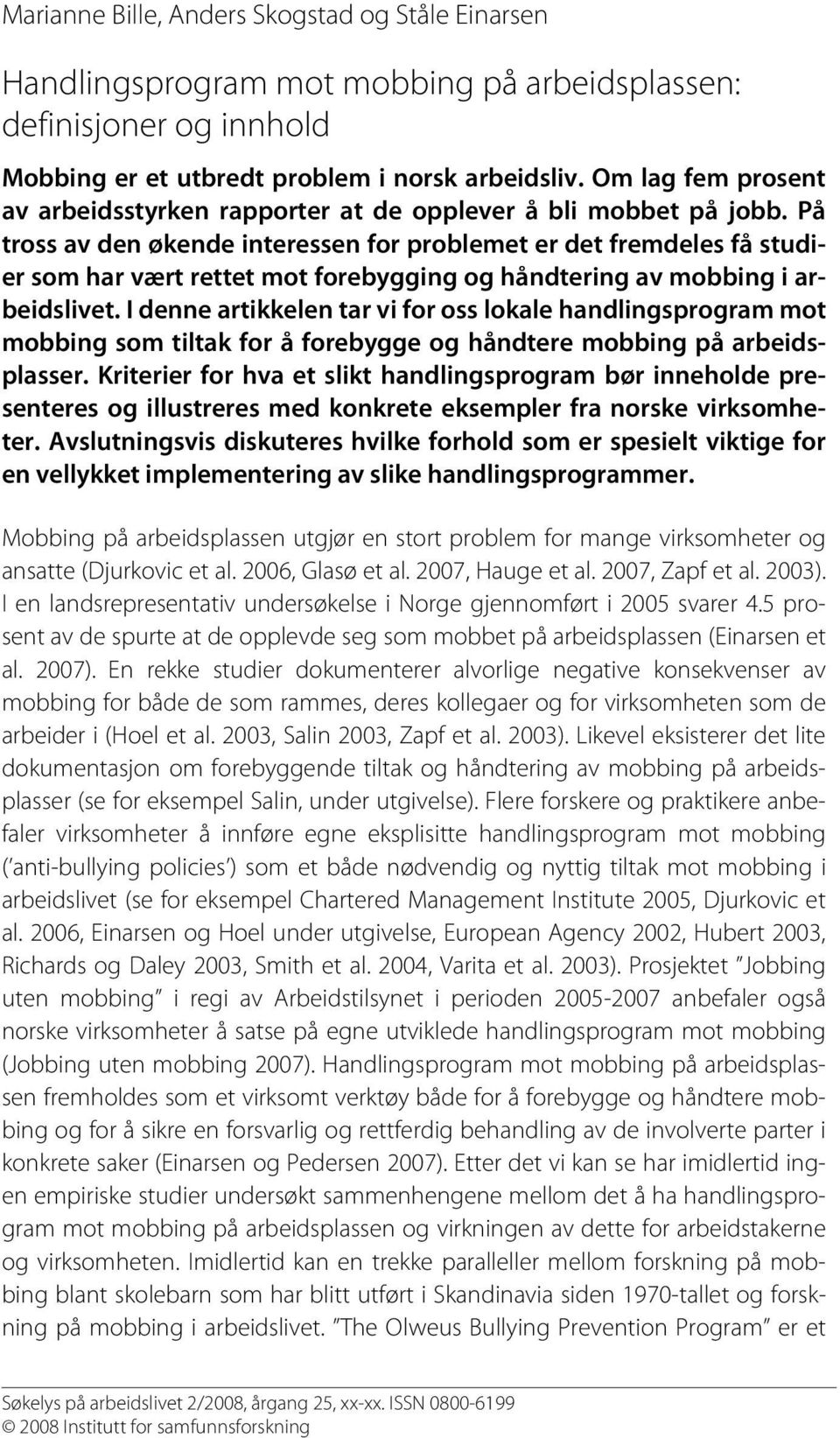 Marianne Bille, Anders Skogstad og Ståle Einarsen

Handlingsprogram mot mobbing på arbeidsplassen: definisjoner og innhold

Mobbing er et utbredt problem i norsk arbeidsliv. Om lag fem prosent av arbeidsstyrken rapporter at de opplever å bli mobbet på jobb. På tross av den økende interessen for problemet er det fremdeles få studier som har vært rettet mot forebygging og håndtering av mobbing i arbeidslivet. I denne artikkelen tar vi for oss lokale handlingsprogram mot mobbing som tiltak for å forebygge og håndtere mobbing på arbeidsplasser. Kriterier for hva et slikt handlingsprogram bør inneholde presenteres og illustreres med konkrete eksempler fra norske virksomheter. Avslutningsvis diskuteres hvilke forhold som er spesielt viktige for en vellykket implementering av slike handlingsprogrammer.

Mobbing på arbeidsplassen utgjør en stort problem for mange virksomheter og ansatte (Djurkovic et al. 2006, Glasø et al. 2007, Hauge et al. 2007, Zapf et al. 2003). I en landsrepresentativ undersøkelse i Norge gjennomført i 2005 svarer 4.5 prosent av de spurte at de opplevde seg som mobbet på arbeidsplassen (Einarsen et al. 2007). En rekke studier dokumenterer alvorlige negative konsekvenser av mobbing for både de som rammes, deres kollegaer og for virksomheten som de arbeider i (Hoel et al. 2003, Salin 2003, Zapf et al. 2003). Likevel eksisterer det lite dokumentasjon om forebyggende tiltak og håndtering av mobbing på arbeidsplasser (se for eksempel Salin, under utgivelse). Flere forskere og praktikere anbefaler virksomheter å innføre egne eksplisitte handlingsprogram mot mobbing ('anti-bullying policies') som et både nødvendig og nyttig tiltak mot mobbing i arbeidslivet (se for eksempel Chartered Management Institute 2005, Djurkovic et al. 2006, Einarsen og Hoel under utgivelse, European Agency 2002, Hubert 2003, Richards og Daley 2003, Smith et al. 2004, Varita et al. 2003). Prosjektet "Jobbing uten mobbing" i regi av Arbeidstilsynet i perioden 2005-2007 anbefaler også norske virksomheter å satse på egne utviklede handlingsprogram mot mobbing (Jobbing uten mobbing 2007). Handlingsprogram mot mobbing på arbeidsplassen fremholdes som et virksomt verktøy både for å forebygge og håndtere mobbing og for å sikre en forsvarlig og rettferdig behandling av de involverte parter i konkrete saker (Einarsen og Pedersen 2007). Etter det vi kan se har imidlertid ingen empiriske studier undersøkt sammenhengene mellom det å ha handlingsprogram mot mobbing på arbeidsplassen og virkningen av dette for arbeidstakerne og virksomheten. Imidlertid kan en trekke paralleller mellom forskning på mobbing blant skolebarn som har blitt utført i Skandinavia siden 1970-tallet og forskning på mobbing i arbeidslivet. "The Olweus Bullying Prevention Program" er et

Søkelys på arbeidslivet 2/2008, årgang 25, xx-xx. ISSN 0800-6199
© 2008 Institutt for samfunnsforskning